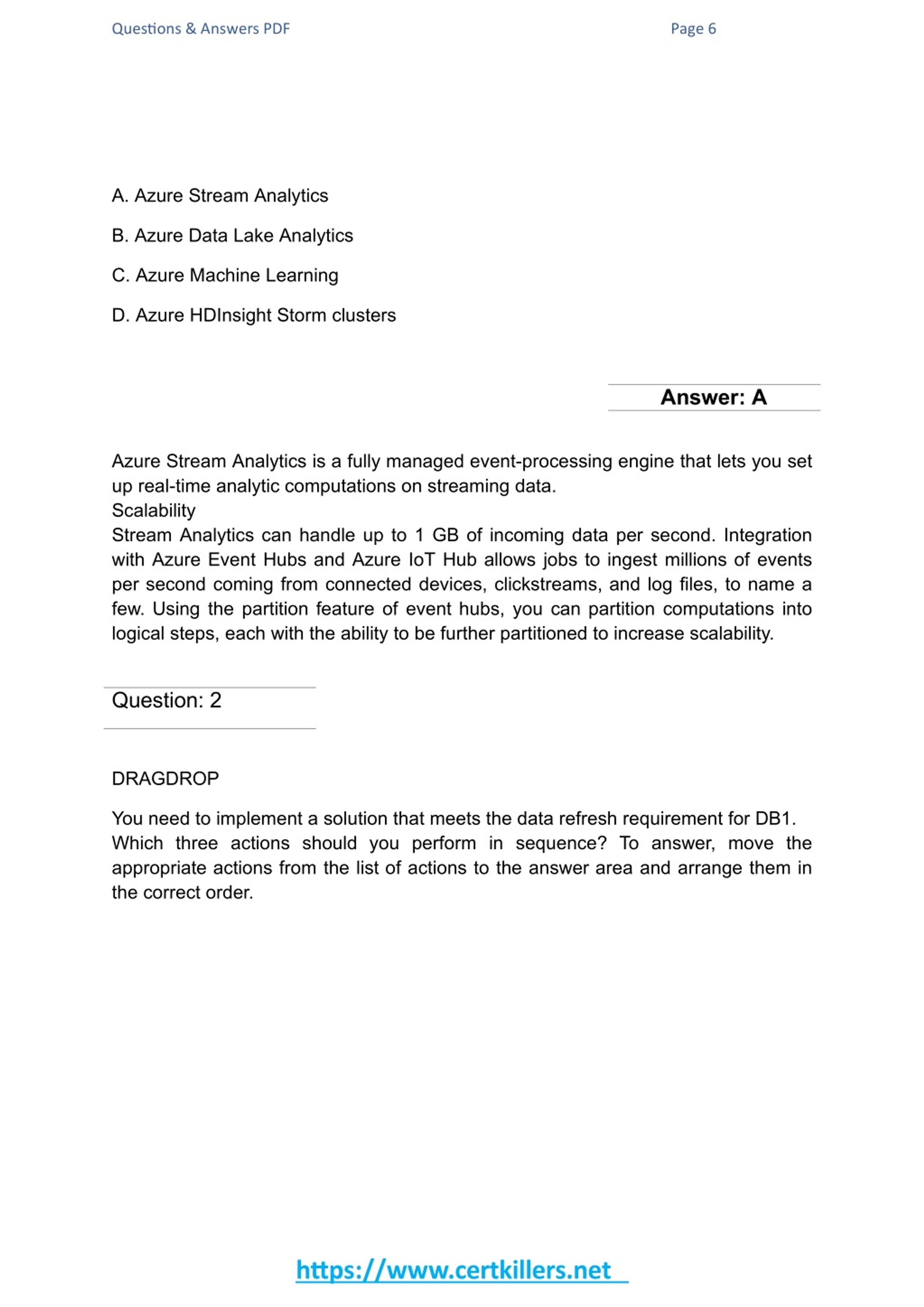 Questions & Answers PDF

Page 6

A. Azure Stream Analytics

B. Azure Data Lake Analytics

C. Azure Machine Learning

D. Azure HDInsight Storm clusters

Answer: A

Azure Stream Analytics is a fully managed event-processing engine that lets you set up real-time analytic computations on streaming data.
Scalability
Stream Analytics can handle up to 1 GB of incoming data per second. Integration with Azure Event Hubs and Azure IoT Hub allows jobs to ingest millions of events per second coming from connected devices, clickstreams, and log files, to name a few. Using the partition feature of event hubs, you can partition computations into logical steps, each with the ability to be further partitioned to increase scalability.

Question: 2

DRAGDROP

You need to implement a solution that meets the data refresh requirement for DB1.
Which three actions should you perform in sequence? To answer, move the appropriate actions from the list of actions to the answer area and arrange them in the correct order.

https://www.certkillers.net